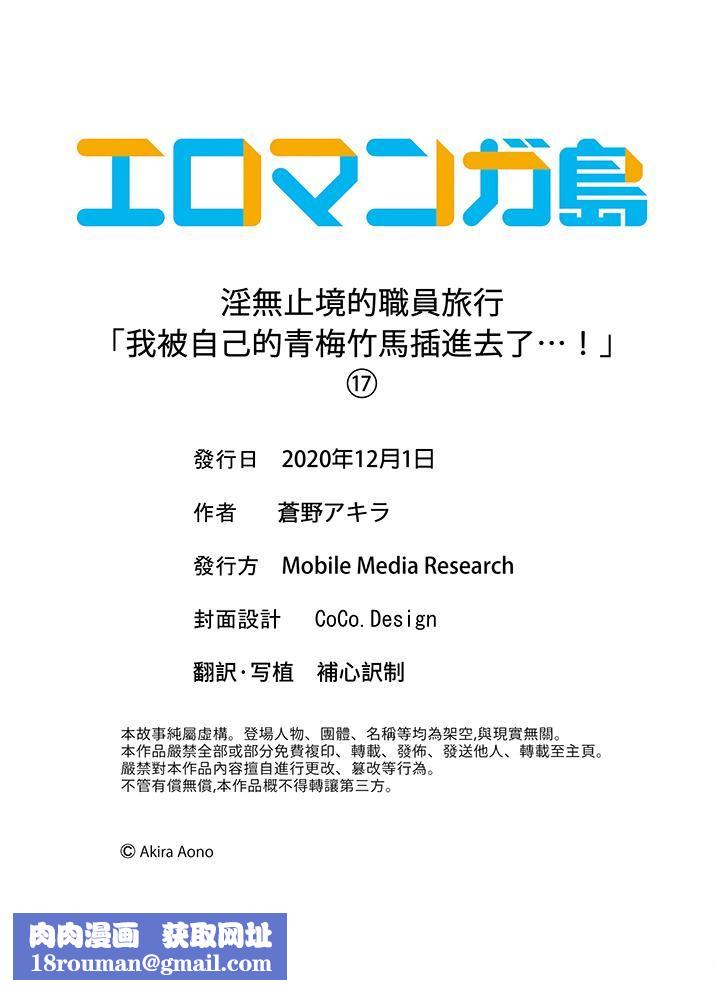 エロマンガ島

淫無止境的職員旅行
「我被自己的青梅竹馬插進去了…！」
⑰

發行日　2020年12月1日

作者　蒼野アキラ

發行方　Mobile Media Research

封面設計　CoCo.Design

翻訳·写植　補心訳制

本故事純屬虛構。登場人物、團體、名稱等均為架空,與現實無關。
本作品嚴禁全部或部分免費複印、轉載、發佈、發送他人、轉載至主頁。
嚴禁對本作品內容擅自進行更改、篡改等行為。
不管有償無償,本作品概不得轉讓第三方。

© Akira Aono

肉肉漫画　获取网址
18rouman@gmail.com